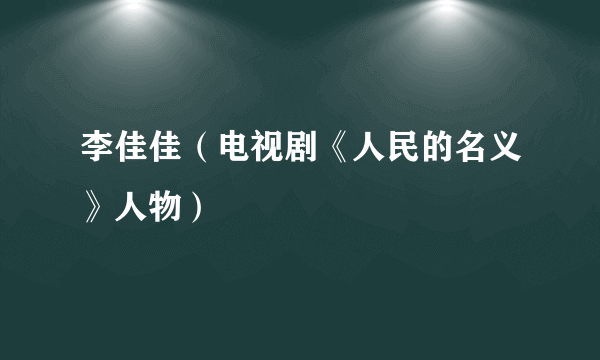 李佳佳（电视剧《人民的名义》人物）